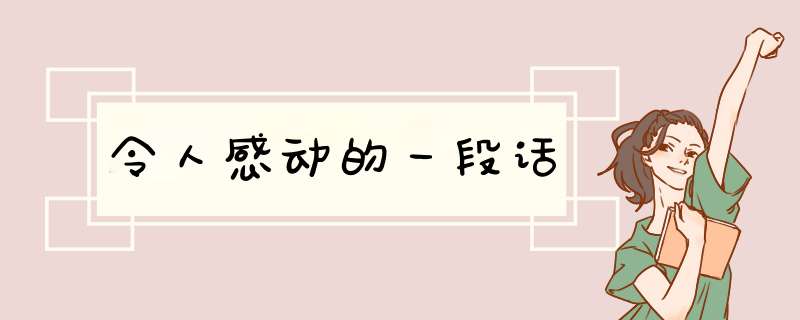 令人感动的一段话